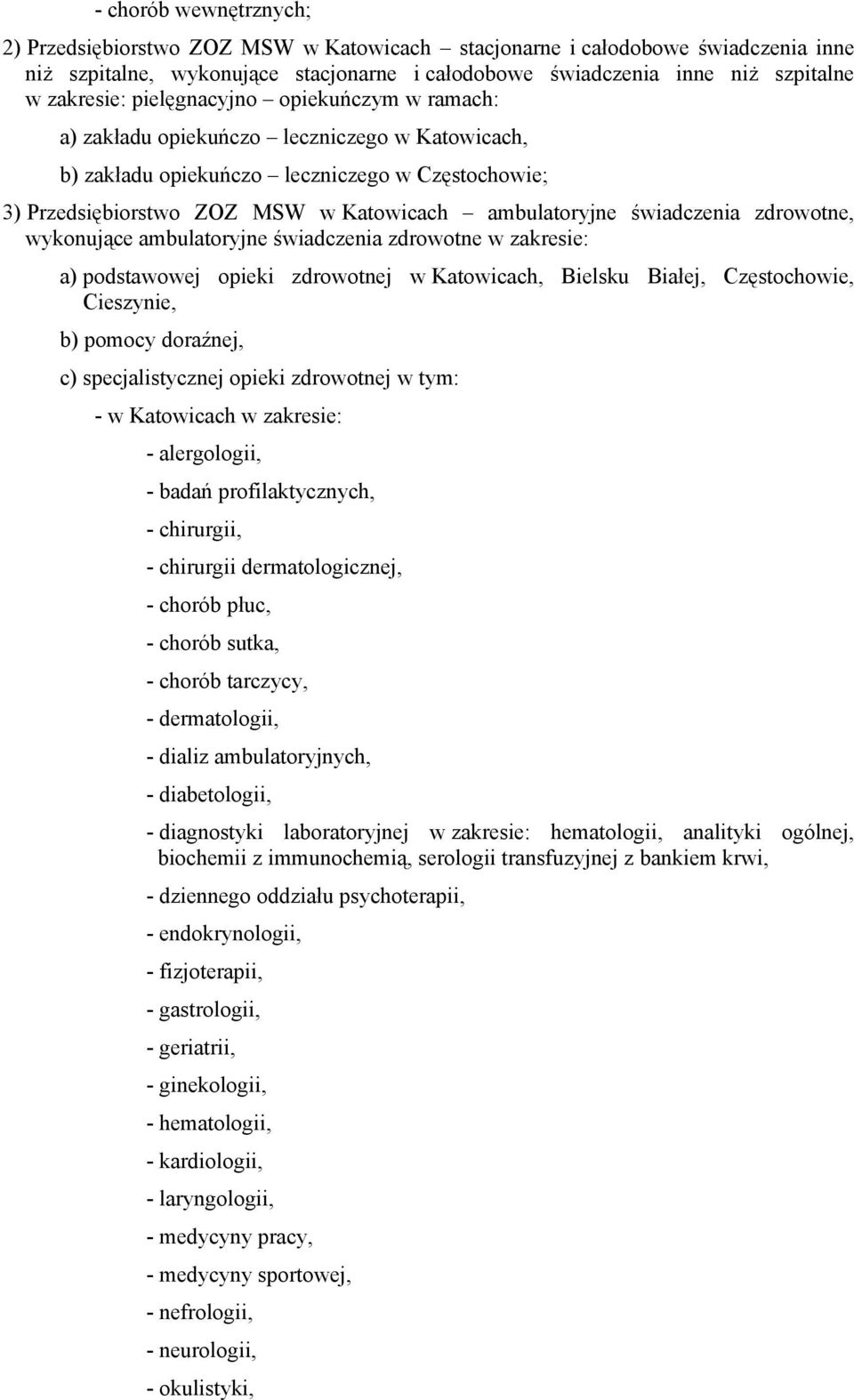 - chorób wewnętrznych;

2) Przedsiębiorstwo ZOZ MSW w Katowicach – stacjonarne i całodobowe świadczenia inne niż szpitalne, wykonujące stacjonarne i całodobowe świadczenia inne niż szpitalne w zakresie: pielęgnacyjno – opiekuńczym w ramach:

a) zakładu opiekuńczo – leczniczego w Katowicach,

b) zakładu opiekuńczo – leczniczego w Częstochowie;

3) Przedsiębiorstwo ZOZ MSW w Katowicach – ambulatoryjne świadczenia zdrowotne, wykonujące ambulatoryjne świadczenia zdrowotne w zakresie:

a) podstawowej opieki zdrowotnej w Katowicach, Bielsku Białej, Częstochowie, Cieszynie,

b) pomocy doraźnej,

c) specjalistycznej opieki zdrowotnej w tym:

- w Katowicach w zakresie:

- alergologii,

- badań profilaktycznych,

- chirurgii,

- chirurgii dermatologicznej,

- chorób płuc,

- chorób sutka,

- chorób tarczycy,

- dermatologii,

- dializ ambulatoryjnych,

- diabetologii,

- diagnostyki laboratoryjnej w zakresie: hematologii, analityki ogólnej, biochemii z immunochemią, serologii transfuzyjnej z bankiem krwi,

- dziennego oddziału psychoterapii,

- endokrynologii,

- fizjoterapii,

- gastrologii,

- geriatrii,

- ginekologii,

- hematologii,

- kardiologii,

- laryngologii,

- medycyny pracy,

- medycyny sportowej,

- nefrologii,

- neurologii,

- okulistyki,